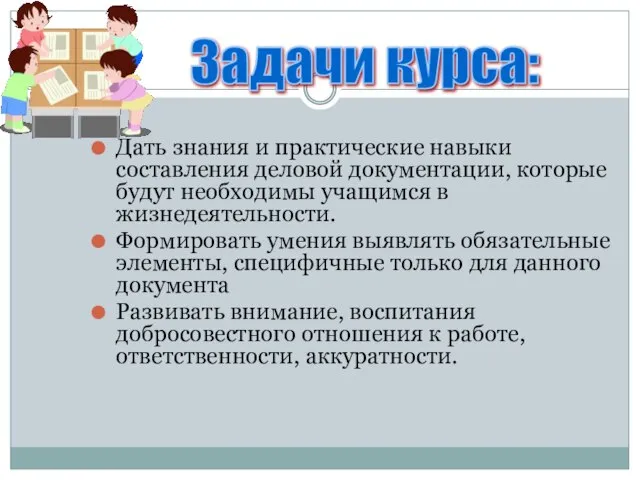 Задачи курса:

Дать знания и практические навыки составления деловой документации, которые будут необходимы учащимся в жизнедеятельности.

Формировать умения выявлять обязательные элементы, специфичные только для данного документа

Развивать внимание, воспитания добросовестного отношения к работе, ответственности, аккуратности.